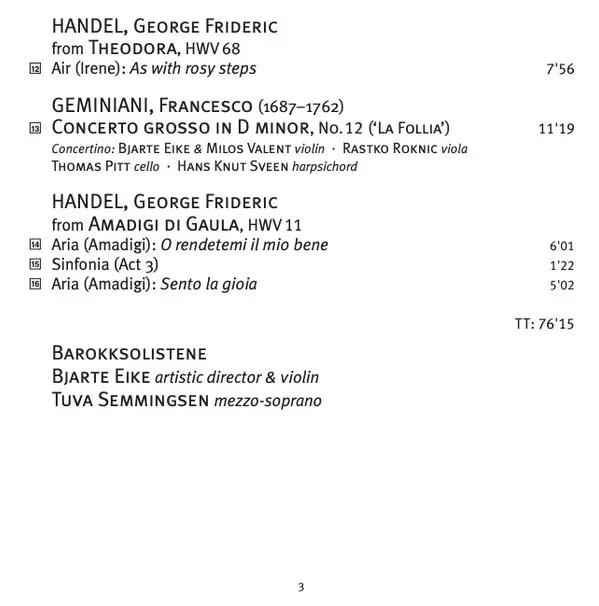 HANDEL, George Frideric
from Theodora, HWV 68
12 Air (Irene): As with rosy steps 7'56

GEMINIANI, Francesco (1687–1762)
13 Concerto grosso in D minor, No. 12 ('La Follia') 11'19
Concertino: Bjarte Eike & Milos Valent violin · Rastko Roknic viola
Thomas Pitt cello · Hans Knut Sveen harpsichord

HANDEL, George Frideric
from Amadigi di Gaula, HWV 11
14 Aria (Amadigi): O rendetemi il mio bene 6'01
15 Sinfonia (Act 3) 1'22
16 Aria (Amadigi): Sento la gioia 5'02

TT: 76'15

Barokksolistene
Bjarte Eike artistic director & violin
Tuva Semmingsen mezzo-soprano

3